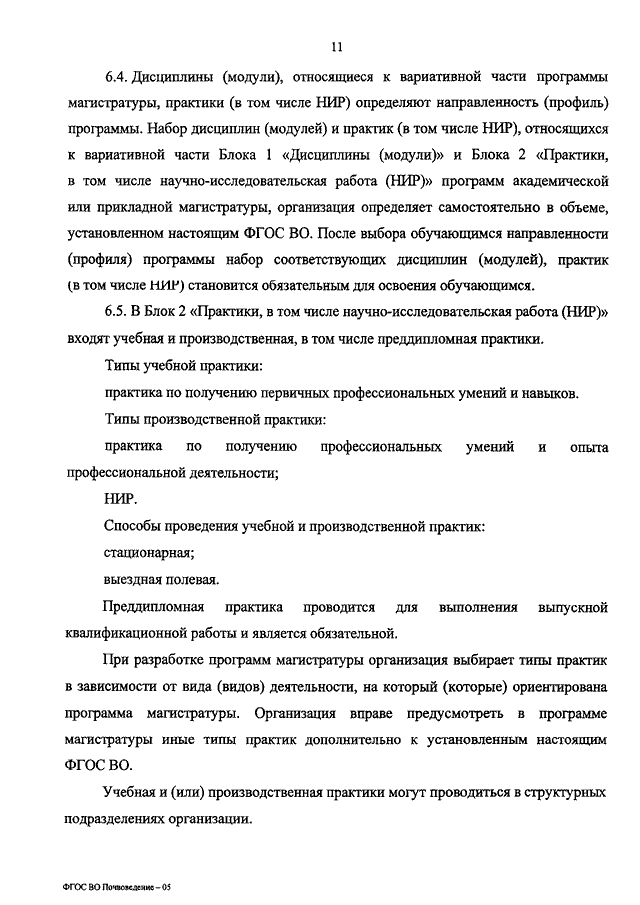 11

6.4. Дисциплины (модули), относящиеся к вариативной части программы магистратуры, практики (в том числе НИР) определяют направленность (профиль) программы. Набор дисциплин (модулей) и практик (в том числе НИР), относящихся к вариативной части Блока 1 «Дисциплины (модули)» и Блока 2 «Практики, в том числе научно-исследовательская работа (НИР)» программ академической или прикладной магистратуры, организация определяет самостоятельно в объеме, установленном настоящим ФГОС ВО. После выбора обучающимся направленности (профиля) программы набор соответствующих дисциплин (модулей), практик (в том числе НИР) становится обязательным для освоения обучающимся.

6.5. В Блок 2 «Практики, в том числе научно-исследовательская работа (НИР)» входят учебная и производственная, в том числе преддипломная практики.

Типы учебной практики:

практика по получению первичных профессиональных умений и навыков.

Типы производственной практики:

практика по получению профессиональных умений и опыта профессиональной деятельности;

НИР.

Способы проведения учебной и производственной практик:

стационарная;

выездная полевая.

Преддипломная практика проводится для выполнения выпускной квалификационной работы и является обязательной.

При разработке программ магистратуры организация выбирает типы практик в зависимости от вида (видов) деятельности, на который (которые) ориентирована программа магистратуры. Организация вправе предусмотреть в программе магистратуры иные типы практик дополнительно к установленным настоящим ФГОС ВО.

Учебная и (или) производственная практики могут проводиться в структурных подразделениях организации.

ФГОС ВО Почвоведение – 05